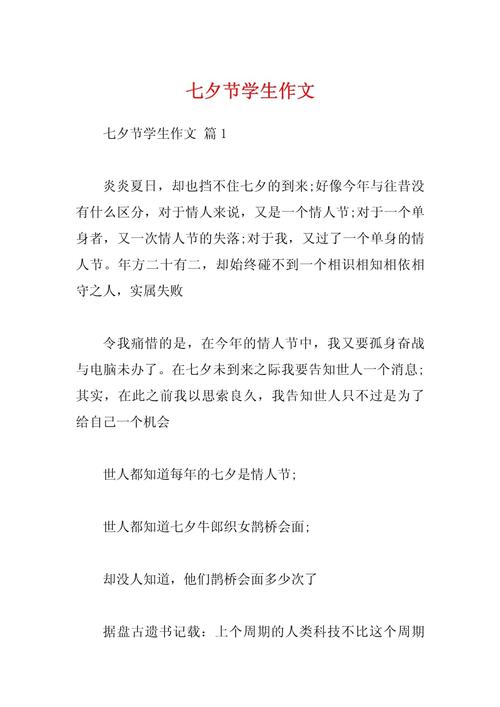 七夕节学生作文

七夕节学生作文 篇1

炎炎夏日，却也挡不住七夕的到来;好像今年与往昔没有什么区分，对于情人来说，又是一个情人节;对于一个单身者，又一次情人节的失落;对于我，又过了一个单身的情人节。年方二十有二，却始终碰不到一个相识相知相依相守之人，实属失败

令我痛惜的是，在今年的情人节中，我又要孤身奋战与电脑未办了。在七夕未到来之际我要告知世人一个消息;其实，在此之前我以思索良久，我告知世人只不过是为了给自己一个机会

世人都知道每年的七夕是情人节;

世人都知道七夕牛郎织女鹊桥会面;

却没人知道，他们鹊桥会面多少次了

据盘古遗书记载：上个周期的人类科技不比这个周期